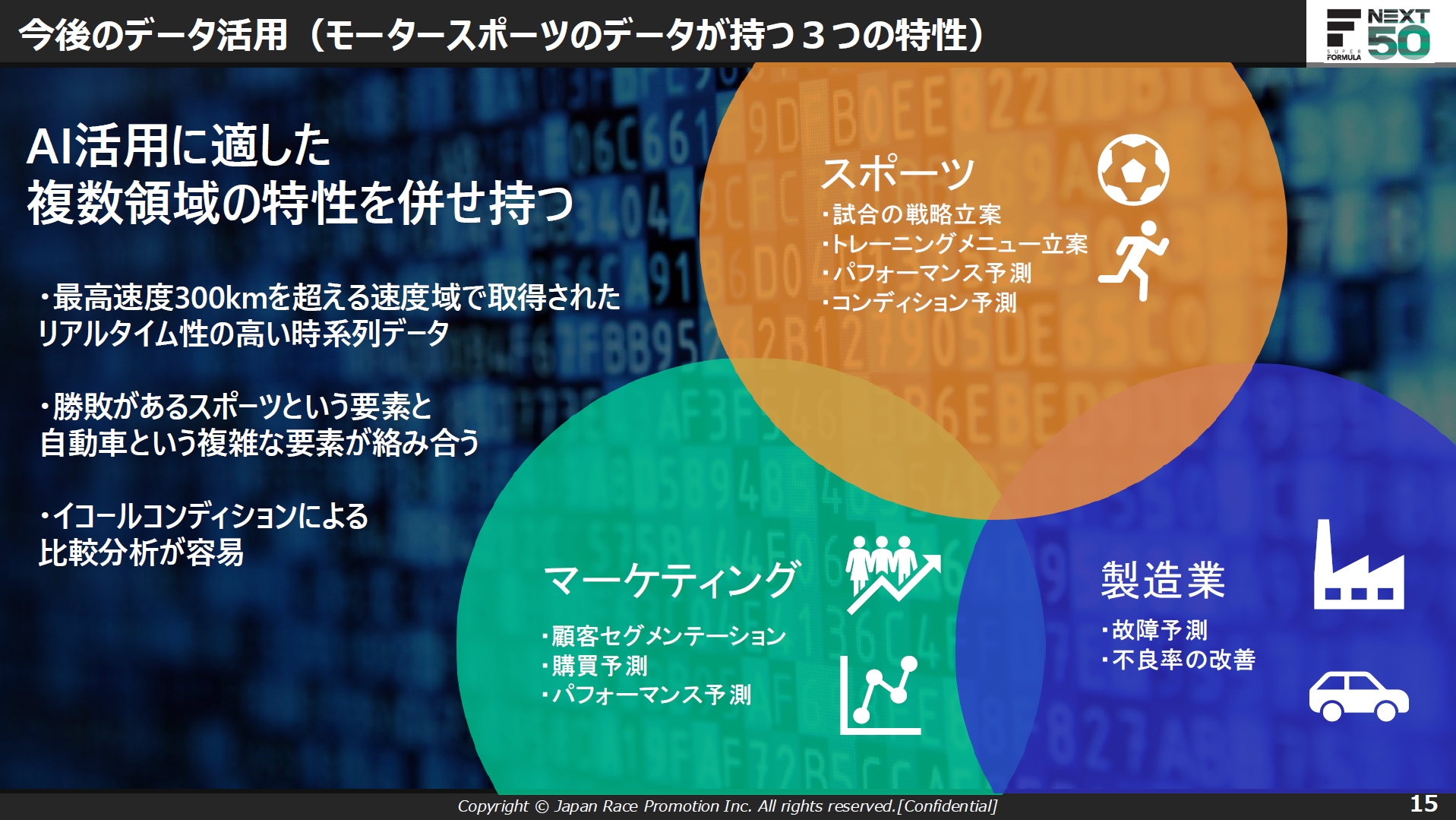 今後のデータ活用（モータースポーツのデータが持つ３つの特性）

NEXT 50
SUPER FORMULA

AI活用に適した
複数領域の特性を併せ持つ

・最高速度300kmを超える速度域で取得された
リアルタイム性の高い時系列データ

・勝敗があるスポーツという要素と
自動車という複雑な要素が絡み合う

・イコールコンディションによる
比較分析が容易

スポーツ
・試合の戦略立案
・トレーニングメニュー立案
・パフォーマンス予測
・コンディション予測

マーケティング
・顧客セグメンテーション
・購買予測
・パフォーマンス予測

製造業
・故障予測
・不良率の改善

Copyright © Japan Race Promotion Inc. All rights reserved.[Confidential]

15